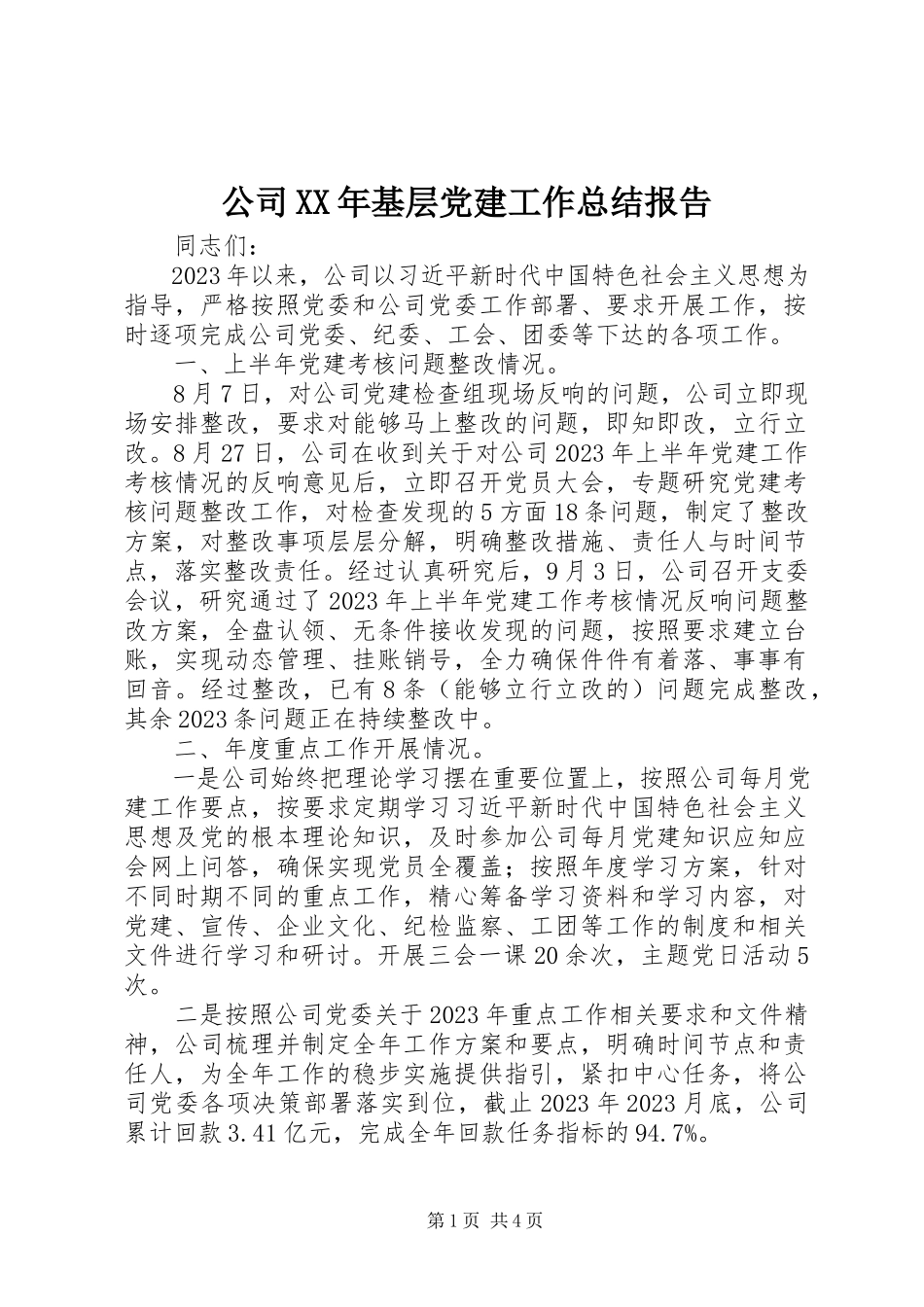 公司XX年基层党建工作总结报告

同志们：

2023年以来，公司以习近平新时代中国特色社会主义思想为指导，严格按照党委和公司党委工作部署、要求开展工作，按时逐项完成公司党委、纪委、工会、团委等下达的各项工作。

一、上半年党建考核问题整改情况。

8月7日，对公司党建检查组现场反响的问题，公司立即现场安排整改，要求对能够马上整改的问题，即知即改，立行立改。8月27日，公司在收到关于对公司2023年上半年党建工作考核情况的反响意见后，立即召开党员大会，专题研究党建考核问题整改工作，对检查发现的5方面18条问题，制定了整改方案，对整改事项层层分解，明确整改措施、责任人与时间节点，落实整改责任。经过认真研究后，9月3日，公司召开支委会议，研究通过了2023年上半年党建工作考核情况反响问题整改方案，全盘认领、无条件接收发现的问题，按照要求建立台账，实现动态管理、挂账销号，全力确保件件有着落、事事有回音。经过整改，已有8条（能够立行立改的）问题完成整改，其余2023条问题正在持续整改中。

二、年度重点工作开展情况。

一是公司始终把理论学习摆在重要位置上，按照公司每月党建工作要点，按要求定期学习习近平新时代中国特色社会主义思想及党的根本理论知识，及时参加公司每月党建知识应知应会网上问答，确保实现党员全覆盖；按照年度学习方案，针对不同时期不同的重点工作，精心筹备学习资料和学习内容，对党建、宣传、企业文化、纪检监察、工团等工作的制度和相关文件进行学习和研讨。开展三会一课20余次，主题党日活动5次。

二是按照公司党委关于2023年重点工作相关要求和文件精神，公司梳理并制定全年工作方案和要点，明确时间节点和责任人，为全年工作的稳步实施提供指引，紧扣中心任务，将公司党委各项决策部署落实到位，截止2023年2023月底，公司累计回款3.41亿元，完成全年回款任务指标的94.7%。

第1页 共4页